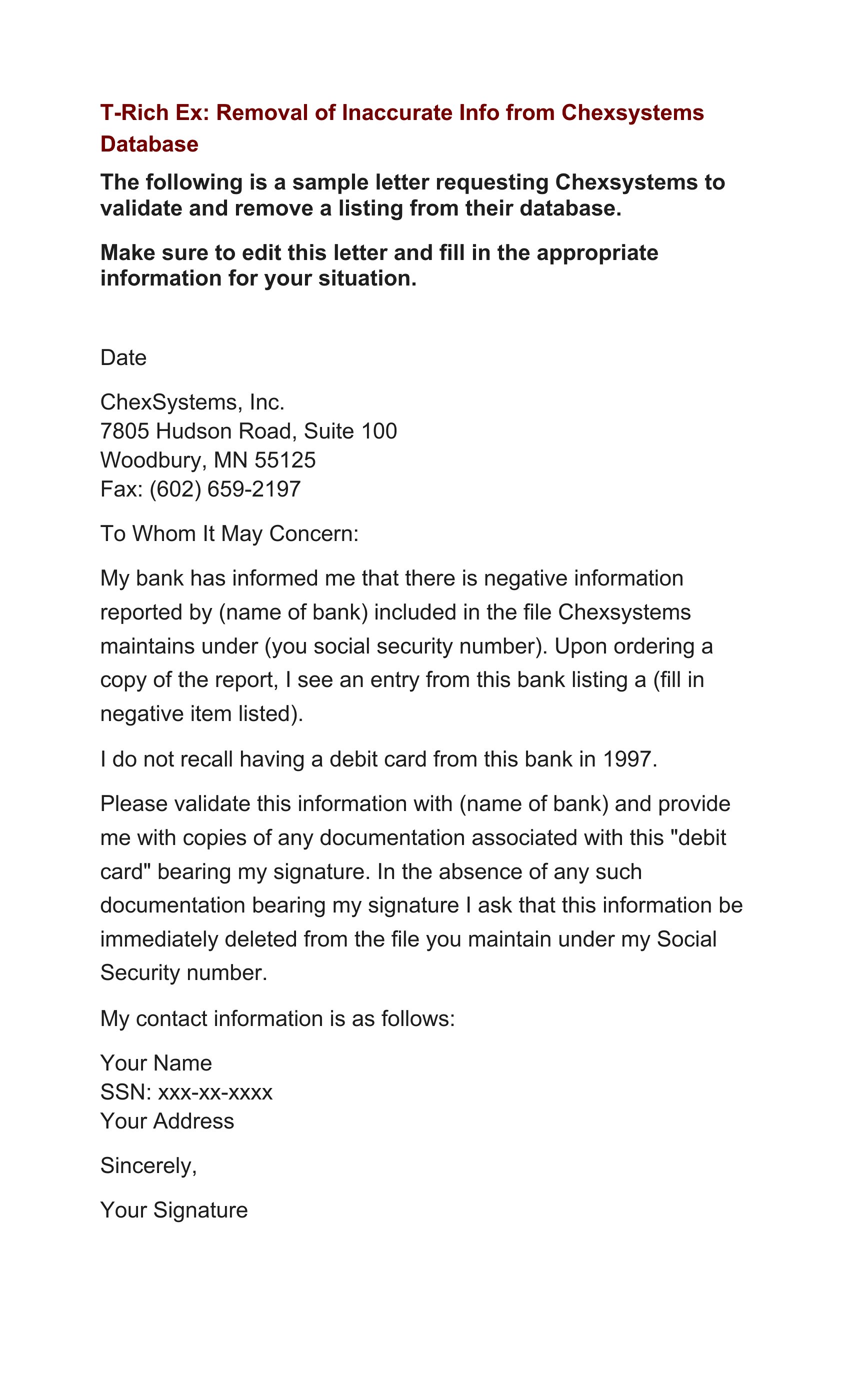 T-Rich Ex: Removal of Inaccurate Info from Chexsystems Database

The following is a sample letter requesting Chexsystems to validate and remove a listing from their database.

Make sure to edit this letter and fill in the appropriate information for your situation.

Date

ChexSystems, Inc.
7805 Hudson Road, Suite 100
Woodbury, MN 55125
Fax: (602) 659-2197

To Whom It May Concern:

My bank has informed me that there is negative information reported by (name of bank) included in the file Chexsystems maintains under (you social security number). Upon ordering a copy of the report, I see an entry from this bank listing a (fill in negative item listed).

I do not recall having a debit card from this bank in 1997.

Please validate this information with (name of bank) and provide me with copies of any documentation associated with this "debit card" bearing my signature. In the absence of any such documentation bearing my signature I ask that this information be immediately deleted from the file you maintain under my Social Security number.

My contact information is as follows:

Your Name
SSN: xxx-xx-xxxx
Your Address

Sincerely,

Your Signature